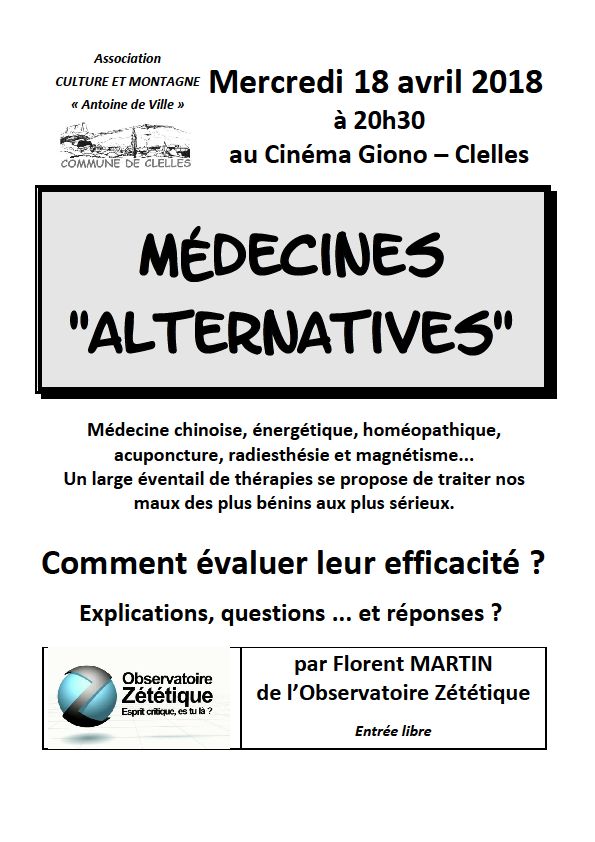 Association
CULTURE ET MONTAGNE
« Antoine de Ville »
COMMUNE DE CLELLES

Mercredi 18 avril 2018
à 20h30
au Cinéma Giono – Clelles

MÉDECINES "ALTERNATIVES"

Médecine chinoise, énergétique, homéopathique, acuponcture, radiesthésie et magnétisme...
Un large éventail de thérapies se propose de traiter nos maux des plus bénins aux plus sérieux.

Comment évaluer leur efficacité ?

Explications, questions ... et réponses ?

Observatoire Zététique
Esprit critique, es tu là ?

par Florent MARTIN
de l'Observatoire Zététique

Entrée libre